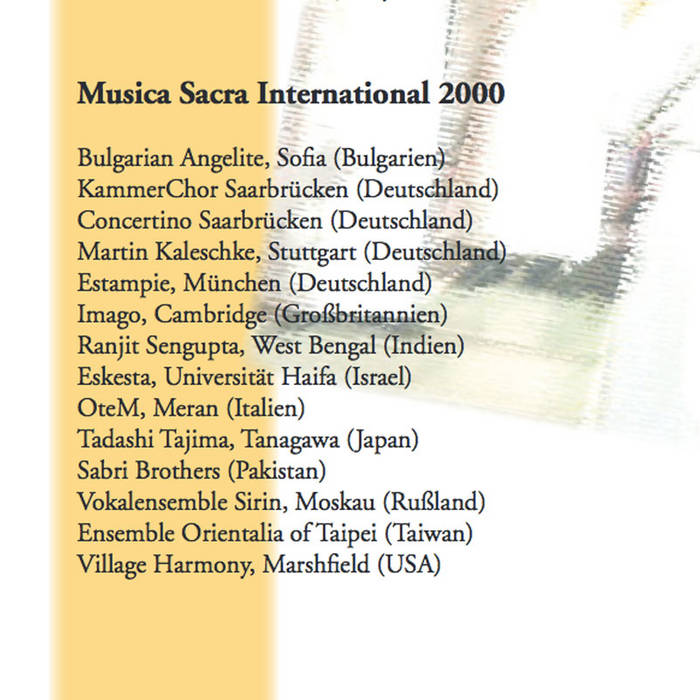 Musica Sacra International 2000

Bulgarian Angelite, Sofia (Bulgarien)
KammerChor Saarbrücken (Deutschland)
Concertino Saarbrücken (Deutschland)
Martin Kaleschke, Stuttgart (Deutschland)
Estampie, München (Deutschland)
Imago, Cambridge (Großbritannien)
Ranjit Sengupta, West Bengal (Indien)
Eskesta, Universität Haifa (Israel)
OteM, Meran (Italien)
Tadashi Tajima, Tanagawa (Japan)
Sabri Brothers (Pakistan)
Vokalensemble Sirin, Moskau (Rußland)
Ensemble Orientalia of Taipei (Taiwan)
Village Harmony, Marshfield (USA)